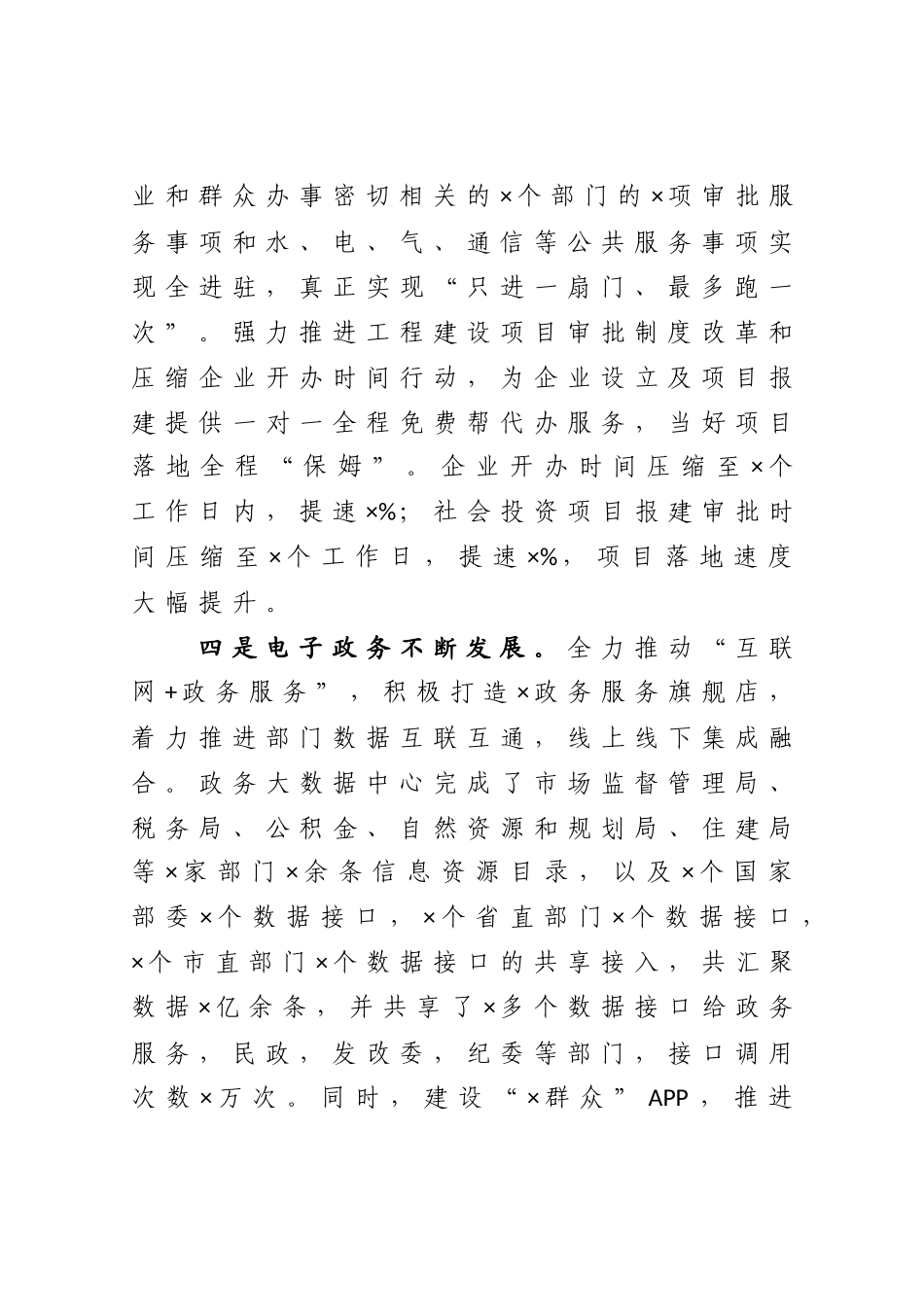 业和群众办事密切相关的×个部门的×项审批服务事项和水、电、气、通信等公共服务事项实现全进驻，真正实现“只进一扇门、最多跑一次”。强力推进工程建设项目审批制度改革和压缩企业开办时间行动，为企业设立及项目报建提供一对一全程免费帮代办服务，当好项目落地全程“保姆”。企业开办时间压缩至×个工作日内，提速×%；社会投资项目报建审批时间压缩至×个工作日，提速×%，项目落地速度大幅提升。

四是电子政务不断发展。全力推动“互联网+政务服务”，积极打造×政务服务旗舰店，着力推进部门数据互联互通，线上线下集成融合。政务大数据中心完成了市场监督管理局、税务局、公积金、自然资源和规划局、住建局等×家部门×余条信息资源目录，以及×个国家部委×个数据接口，×个省直部门×个数据接口，×个市直部门×个数据接口的共享接入，共汇聚数据×亿余条，并共享了×多个数据接口给政务服务，民政，发改委，纪委等部门，接口调用次数×万次。同时，建设“×群众”APP，推进